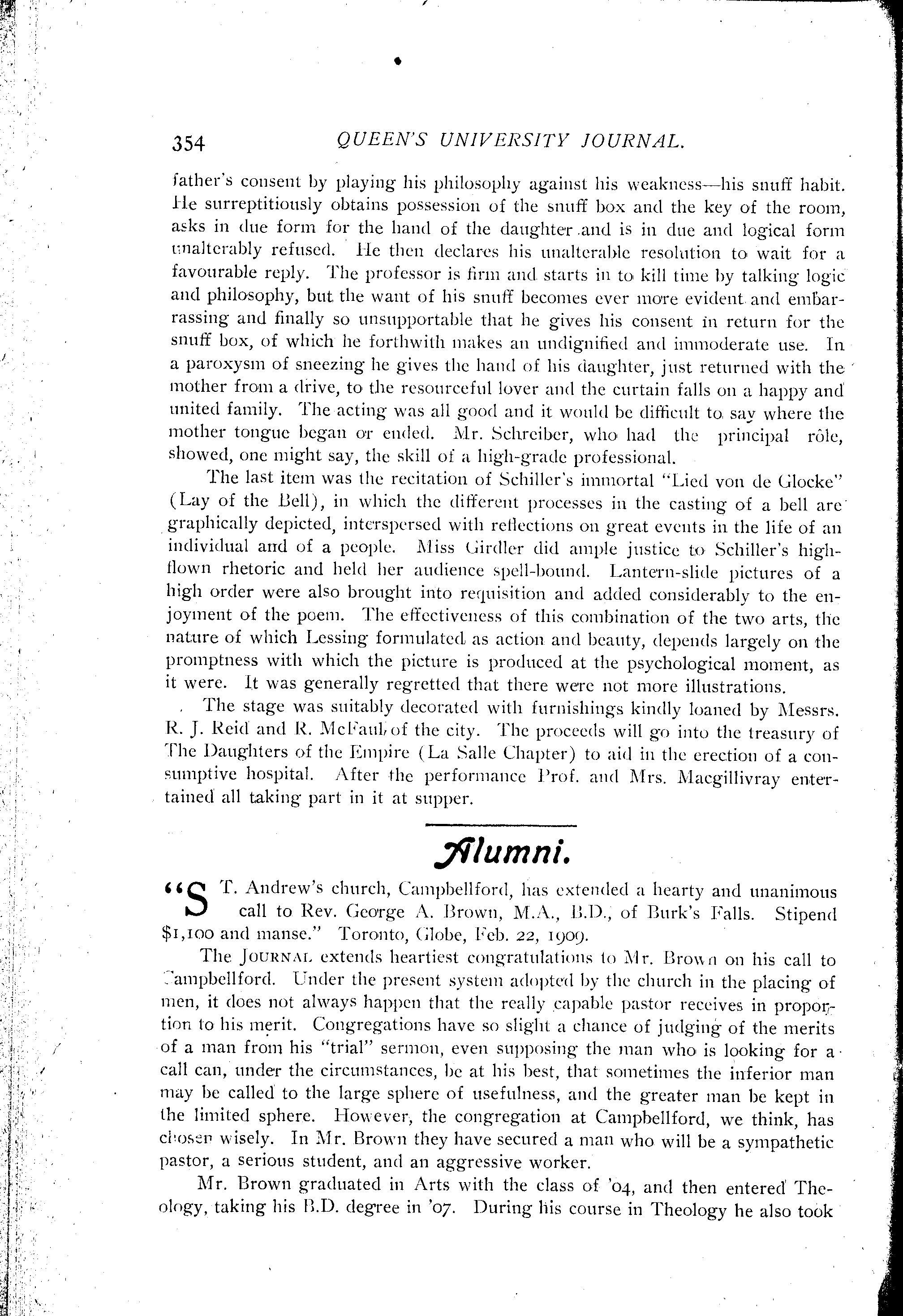 354 QUEEN'S UNIVERSITY JOURNAL.

father's consent by playing his philosophy against his weakness—his snuff habit. He surreptitiously obtains possession of the snuff box and the key of the room, asks in due form for the hand of the daughter and is in due and logical form unalterably refused. He then declares his unalterable resolution to wait for a favourable reply. The professor is firm and starts in to kill time by talking logic and philosophy, but the want of his snuff becomes ever more evident and embarrassing and finally so unsupportable that he gives his consent in return for the snuff box, of which he forthwith makes an undignified and immoderate use. In a paroxysm of sneezing he gives the hand of his daughter, just returned with the mother from a drive, to the resourceful lover and the curtain falls on a happy and united family. The acting was all good and it would be difficult to say where the mother tongue began or ended. Mr. Schreiber, who had the principal rôle, showed, one might say, the skill of a high-grade professional.

The last item was the recitation of Schiller's immortal "Lied von de Glocke" (Lay of the Bell), in which the different processes in the casting of a bell are graphically depicted, interspersed with reflections on great events in the life of an individual and of a people. Miss Girdler did ample justice to Schiller's high-flown rhetoric and held her audience spell-bound. Lantern-slide pictures of a high order were also brought into requisition and added considerably to the enjoyment of the poem. The effectiveness of this combination of the two arts, the nature of which Lessing formulated as action and beauty, depends largely on the promptness with which the picture is produced at the psychological moment, as it were. It was generally regretted that there were not more illustrations.

The stage was suitably decorated with furnishings kindly loaned by Messrs. R. J. Reid and R. McFaul, of the city. The proceeds will go into the treasury of The Daughters of the Empire (La Salle Chapter) to aid in the erection of a consumptive hospital. After the performance Prof. and Mrs. Macgillivray entertained all taking part in it at supper.

Alumni.

"ST. Andrew's church, Campbellford, has extended a hearty and unanimous call to Rev. George A. Brown, M.A., B.D., of Burk's Falls. Stipend $1,100 and manse." Toronto, Globe, Feb. 22, 1909.

The JOURNAL extends heartiest congratulations to Mr. Brown on his call to Campbellford. Under the present system adopted by the church in the placing of men, it does not always happen that the really capable pastor receives in proportion to his merit. Congregations have so slight a chance of judging of the merits of a man from his "trial" sermon, even supposing the man who is looking for a call can, under the circumstances, be at his best, that sometimes the inferior man may be called to the large sphere of usefulness, and the greater man be kept in the limited sphere. However, the congregation at Campbellford, we think, has chosen wisely. In Mr. Brown they have secured a man who will be a sympathetic pastor, a serious student, and an aggressive worker.

Mr. Brown graduated in Arts with the class of '04, and then entered Theology, taking his B.D. degree in '07. During his course in Theology he also took